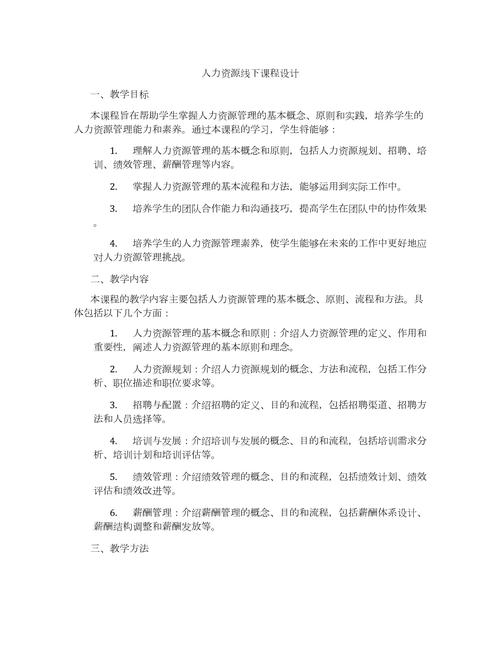 人力资源线下课程设计

一、教学目标

本课程旨在帮助学生掌握人力资源管理的基本概念、原则和实践，培养学生的人力资源管理能力和素养。通过本课程的学习，学生将能够：

1. 理解人力资源管理的基本概念和原则，包括人力资源规划、招聘、培训、绩效管理、薪酬管理等内容。

2. 掌握人力资源管理的基本流程和方法，能够运用到实际工作中。

3. 培养学生的团队合作能力和沟通技巧，提高学生在团队中的协作效果。

4. 培养学生的人力资源管理素养，使学生能够在未来的工作中更好地应对人力资源管理挑战。

二、教学内容

本课程的教学内容主要包括人力资源管理的基本概念、原则、流程和方法。具体包括以下几个方面：

1. 人力资源管理的基本概念和原则：介绍人力资源管理的定义、作用和重要性，阐述人力资源管理的基本原则和理念。

2. 人力资源规划：介绍人力资源规划的概念、方法和流程，包括工作分析、职位描述和职位要求等。

3. 招聘与配置：介绍招聘的定义、目的和流程，包括招聘渠道、招聘方法和人员选择等。

4. 培训与发展：介绍培训与发展的概念、目的和流程，包括培训需求分析、培训计划和培训评估等。

5. 绩效管理：介绍绩效管理的概念、目的和流程，包括绩效计划、绩效评估和绩效改进等。

6. 薪酬管理：介绍薪酬管理的概念、目的和流程，包括薪酬体系设计、薪酬结构调整和薪酬发放等。

三、教学方法